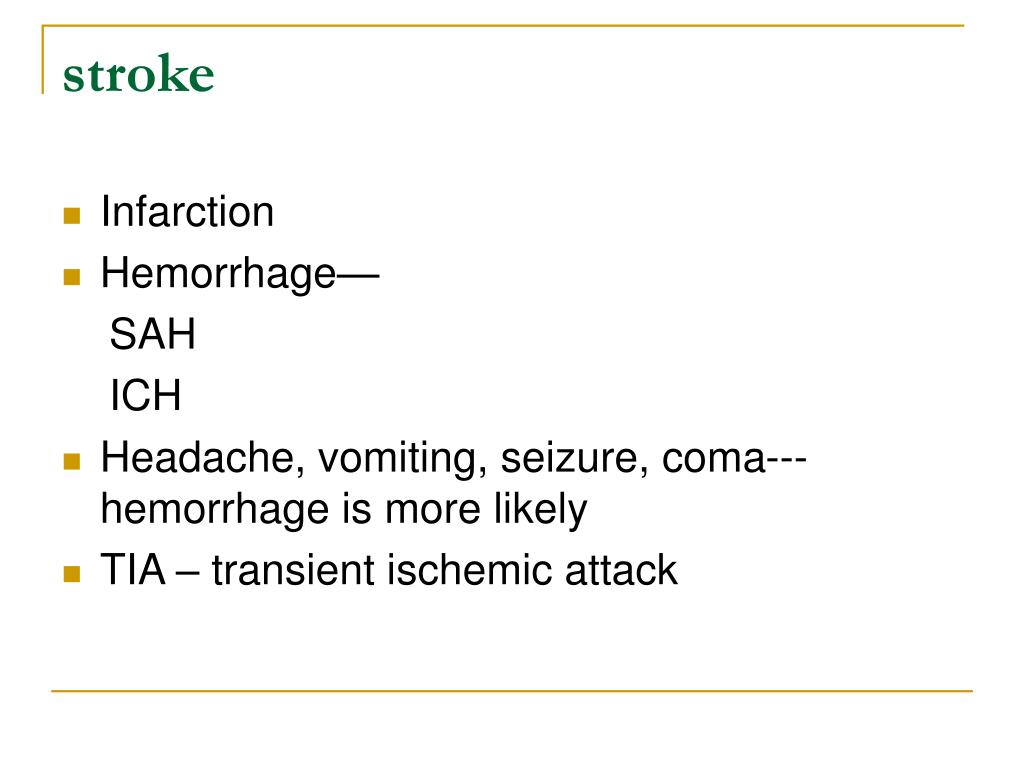 stroke

Infarction
Hemorrhage—
SAH
ICH
Headache, vomiting, seizure, coma---hemorrhage is more likely
TIA – transient ischemic attack